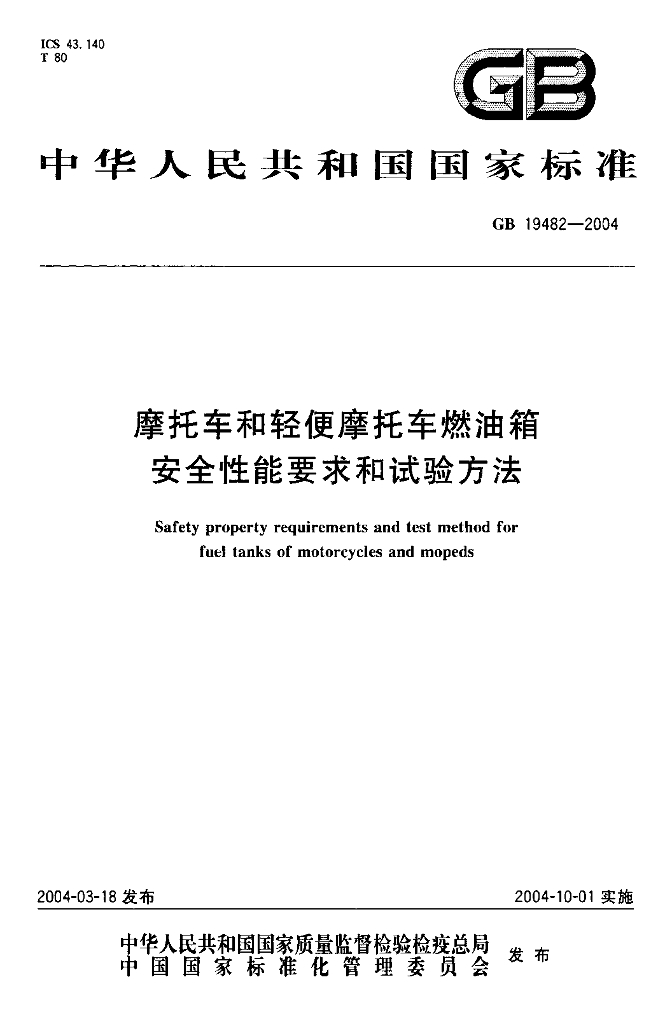 ICS 43.140
T 80

GB

中华人民共和国国家标准

GB 19482—2004

摩托车和轻便摩托车燃油箱
安全性能要求和试验方法

Safety property requirements and test method for
fuel tanks of motorcycles and mopeds

2004-03-18发布

2004-10-01实施

中华人民共和国国家质量监督检验检疫总局
中国国家标准化管理委员会
发布